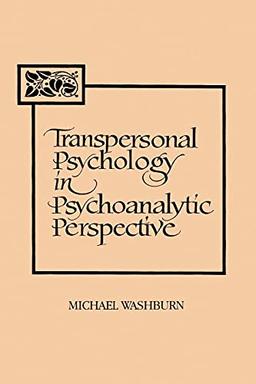 Transpersonal Psychology in Psychoanalytic Perspective

MICHAEL WASHBURN